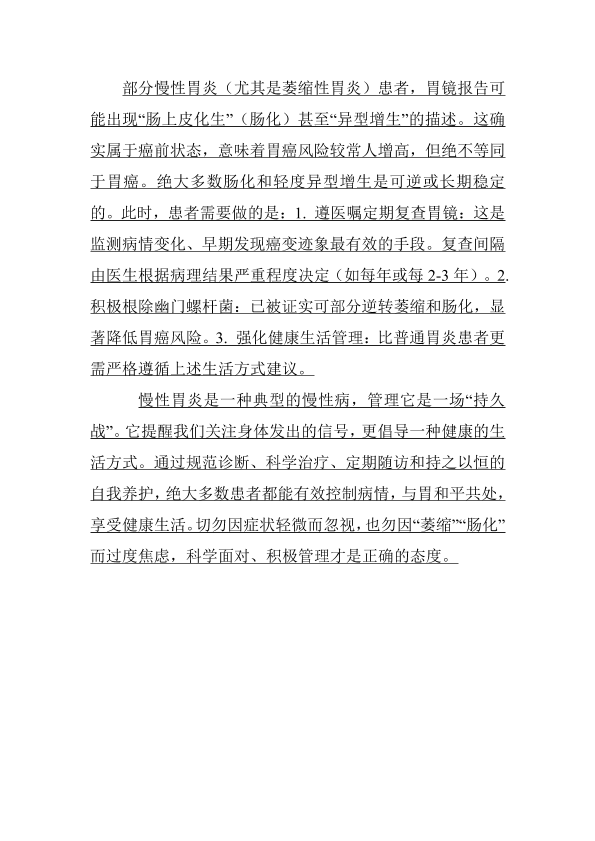 部分慢性胃炎（尤其是萎缩性胃炎）患者，胃镜报告可能出现“肠上皮化生”（肠化）甚至“异型增生”的描述。这确实属于癌前状态，意味着胃癌风险较常人增高，但绝不等同于胃癌。绝大多数肠化和轻度异型增生是可逆或长期稳定的。此时，患者需要做的是：1. 遵医嘱定期复查胃镜：这是监测病情变化、早期发现癌变迹象最有效的手段。复查间隔由医生根据病理结果严重程度决定（如每年或每 2-3 年）。2. 积极根除幽门螺杆菌：已被证实可部分逆转萎缩和肠化，显著降低胃癌风险。3. 强化健康生活管理：比普通胃炎患者更需严格遵循上述生活方式建议。

慢性胃炎是一种典型的慢性病，管理它是一场“持久战”。它提醒我们关注身体发出的信号，更倡导一种健康的生活方式。通过规范诊断、科学治疗、定期随访和持之以恒的自我养护，绝大多数患者都能有效控制病情，与胃和平共处，享受健康生活。切勿因症状轻微而忽视，也勿因“萎缩”“肠化”而过度焦虑，科学面对、积极管理才是正确的态度。